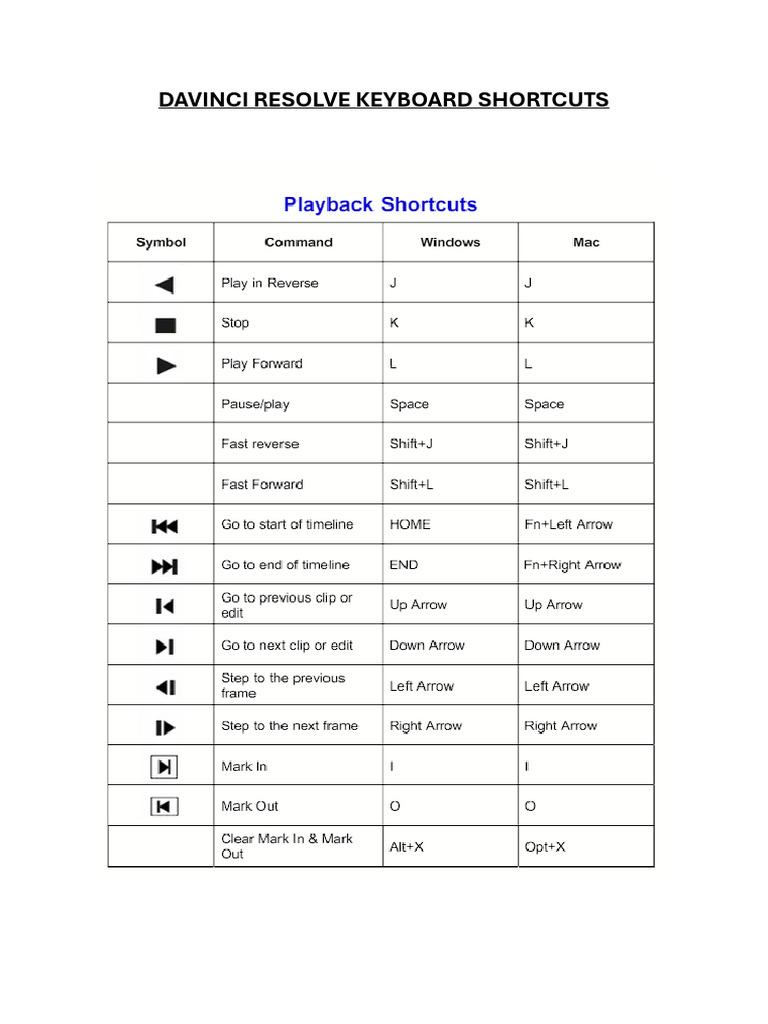 DAVINCI RESOLVE KEYBOARD SHORTCUTS

Playback Shortcuts

| Symbol | Command | Windows | Mac |
|---|---|---|---|
| | Play in Reverse | J | J |
| | Stop | K | K |
| | Play Forward | L | L |
| | Pause/play | Space | Space |
| | Fast reverse | Shift+J | Shift+J |
| | Fast Forward | Shift+L | Shift+L |
| | Go to start of timeline | HOME | Fn+Left Arrow |
| | Go to end of timeline | END | Fn+Right Arrow |
| | Go to previous clip or edit | Up Arrow | Up Arrow |
| | Go to next clip or edit | Down Arrow | Down Arrow |
| | Step to the previous frame | Left Arrow | Left Arrow |
| | Step to the next frame | Right Arrow | Right Arrow |
| | Mark In | I | I |
| | Mark Out | O | O |
| | Clear Mark In & Mark Out | Alt+X | Opt+X |